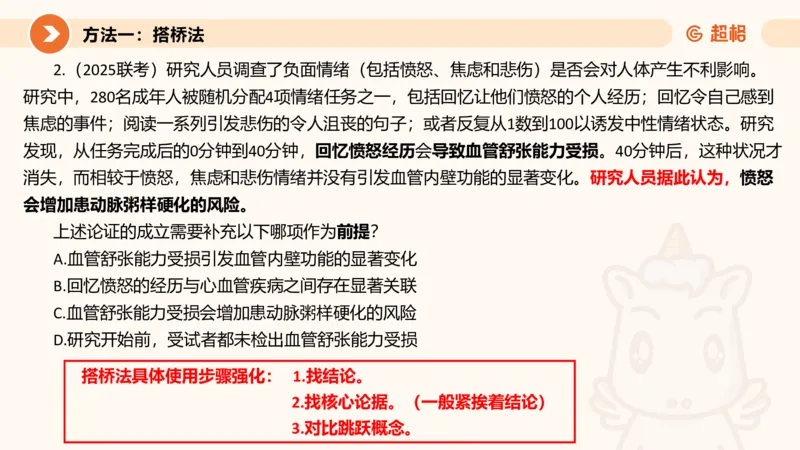 方法一：搭桥法

超格

2.（2025联考）研究人员调查了负面情绪（包括愤怒、焦虑和悲伤）是否会对人体产生不利影响。研究中，280名成年人被随机分配4项情绪任务之一，包括回忆让他们愤怒的个人经历；回忆令自己感到焦虑的事件；阅读一系列引发悲伤的令人沮丧的句子；或者反复从1数到100以诱发中性情绪状态。研究发现，从任务完成后的0分钟到40分钟，回忆愤怒经历会导致血管舒张能力受损。40分钟后，这种状况才消失，而相较于愤怒，焦虑和悲伤情绪并没有引发血管内壁功能的显著变化。研究人员据此认为，愤怒会增加患动脉粥样硬化的风险。

上述论证的成立需要补充以下哪项作为前提？

A.血管舒张能力受损引发血管内壁功能的显著变化

B.回忆愤怒的经历与心血管疾病之间存在显著关联

C.血管舒张能力受损会增加患动脉粥样硬化的风险

D.研究开始前，受试者都未检出血管舒张能力受损

搭桥法具体使用步骤强化： 1.找结论。

2.找核心论据。（一般紧挨着结论）

3.对比跳跃概念。